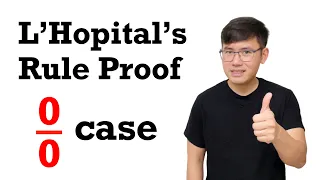 L'Hopital's Rule Proof

$\frac{0}{0}$ case